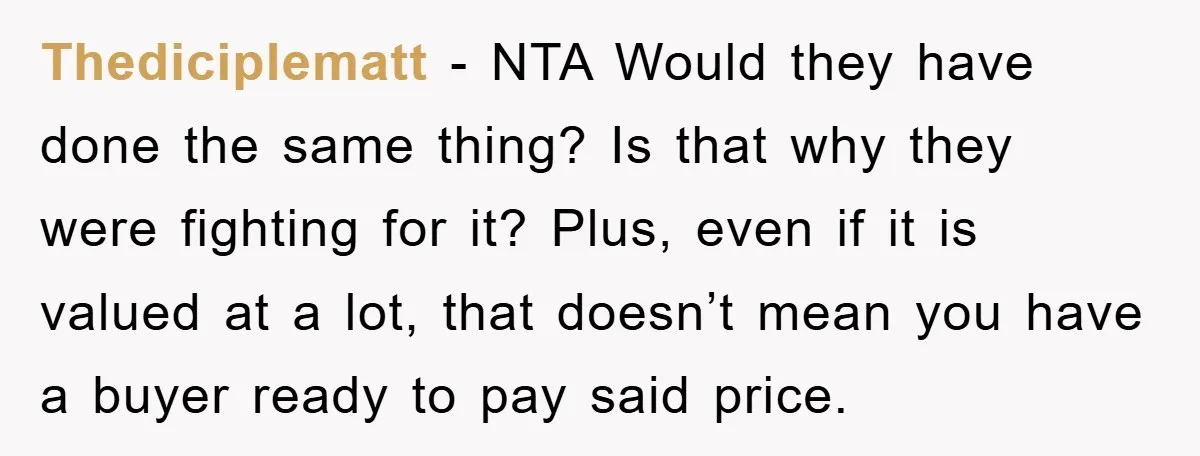 Thediciplematt - NTA Would they have done the same thing? Is that why they were fighting for it? Plus, even if it is valued at a lot, that doesn’t mean you have a buyer ready to pay said price.